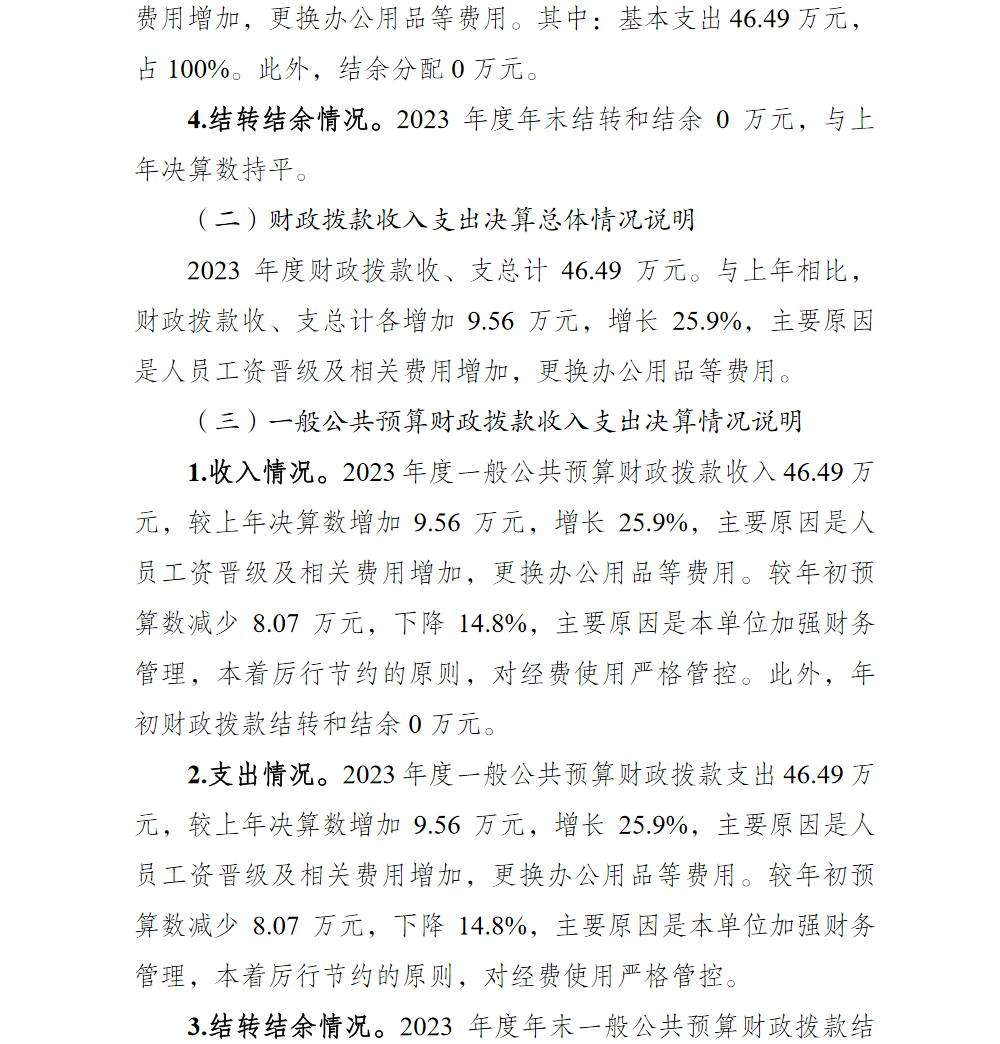 费用增加，更换办公用品等费用。其中：基本支出 46.49 万元，占 100%。此外，结余分配 0 万元。

4.结转结余情况。2023 年度年末结转和结余 0 万元，与上年决算数持平。

（二）财政拨款收入支出决算总体情况说明

2023 年度财政拨款收、支总计 46.49 万元。与上年相比，财政拨款收、支总计各增加 9.56 万元，增长 25.9%，主要原因是人员工资晋级及相关费用增加，更换办公用品等费用。

（三）一般公共预算财政拨款收入支出决算情况说明

1.收入情况。2023 年度一般公共预算财政拨款收入 46.49 万元，较上年决算数增加 9.56 万元，增长 25.9%，主要原因是人员工资晋级及相关费用增加，更换办公用品等费用。较年初预算数减少 8.07 万元，下降 14.8%，主要原因是本单位加强财务管理，本着厉行节约的原则，对经费使用严格管控。此外，年初财政拨款结转和结余 0 万元。

2.支出情况。2023 年度一般公共预算财政拨款支出 46.49 万元，较上年决算数增加 9.56 万元，增长 25.9%，主要原因是人员工资晋级及相关费用增加，更换办公用品等费用。较年初预算数减少 8.07 万元，下降 14.8%，主要原因是本单位加强财务管理，本着厉行节约的原则，对经费使用严格管控。

3.结转结余情况。2023 年度年末一般公共预算财政拨款结